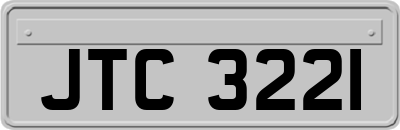 JTC 3221